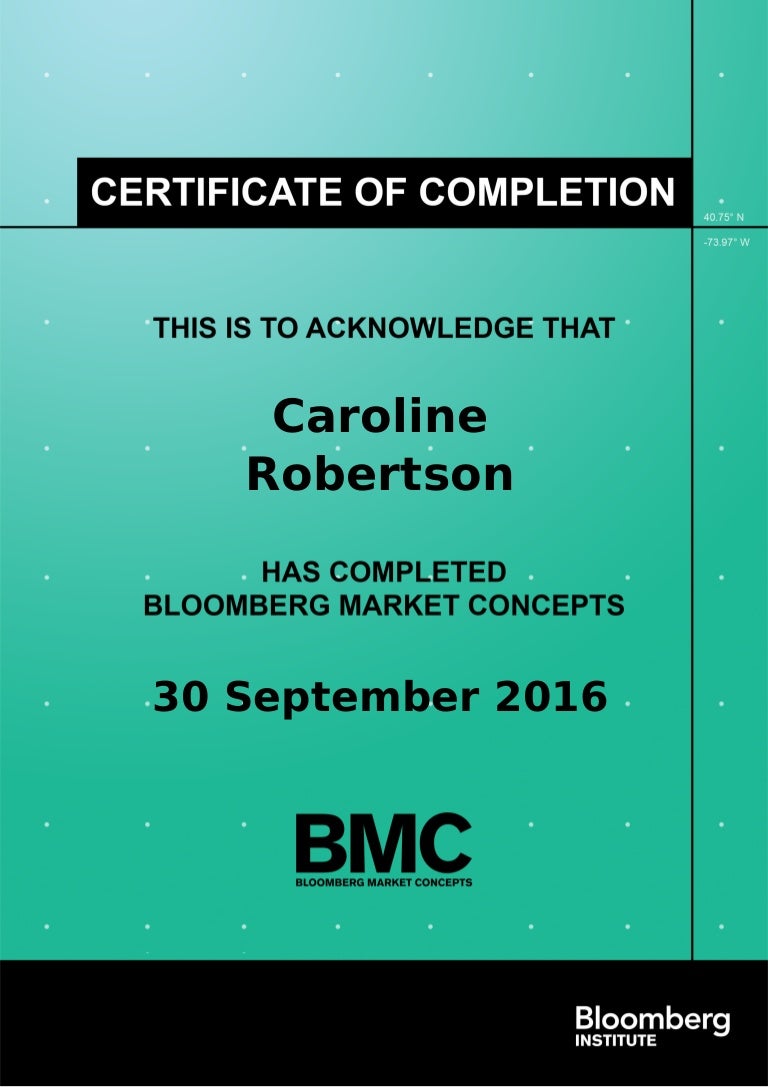 CERTIFICATE OF COMPLETION

40.75° N
-73.97° W

THIS IS TO ACKNOWLEDGE THAT

Caroline
Robertson

HAS COMPLETED
BLOOMBERG MARKET CONCEPTS

30 September 2016

BMC
BLOOMBERG MARKET CONCEPTS

Bloomberg
INSTITUTE